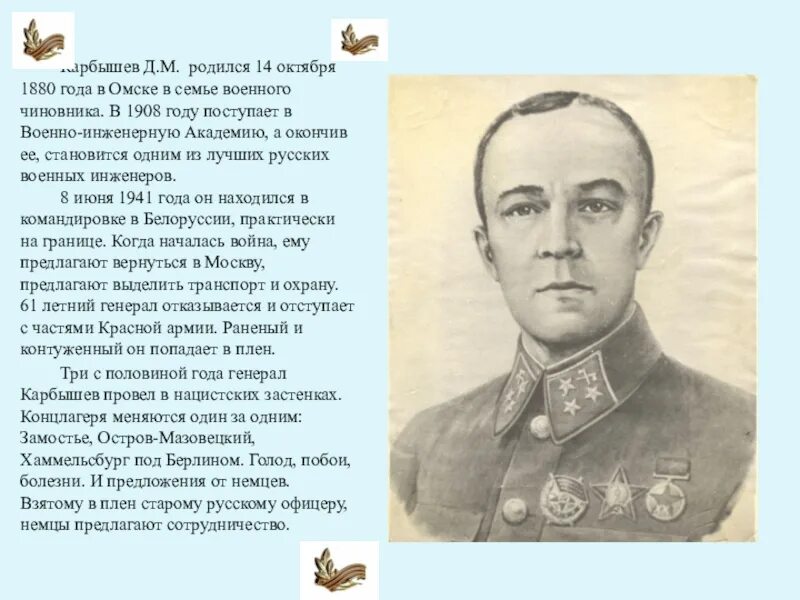 Карбышев Д.М. родился 14 октября 1880 года в Омске в семье военного чиновника. В 1908 году поступает в Военно-инженерную Академию, а окончив ее, становится одним из лучших русских военных инженеров.

8 июня 1941 года он находился в командировке в Белоруссии, практически на границе. Когда началась война, ему предлагают вернуться в Москву, предлагают выделить транспорт и охрану. 61 летний генерал отказывается и отступает с частями Красной армии. Раненый и контуженный он попадает в плен.

Три с половиной года генерал Карбышев провел в нацистских застенках. Концлагеря меняются один за одним: Замостье, Остров-Мазовецкий, Хаммельсбург под Берлином. Голод, побои, болезни. И предложения от немцев. Взятому в плен старому русскому офицеру, немцы предлагают сотрудничество.